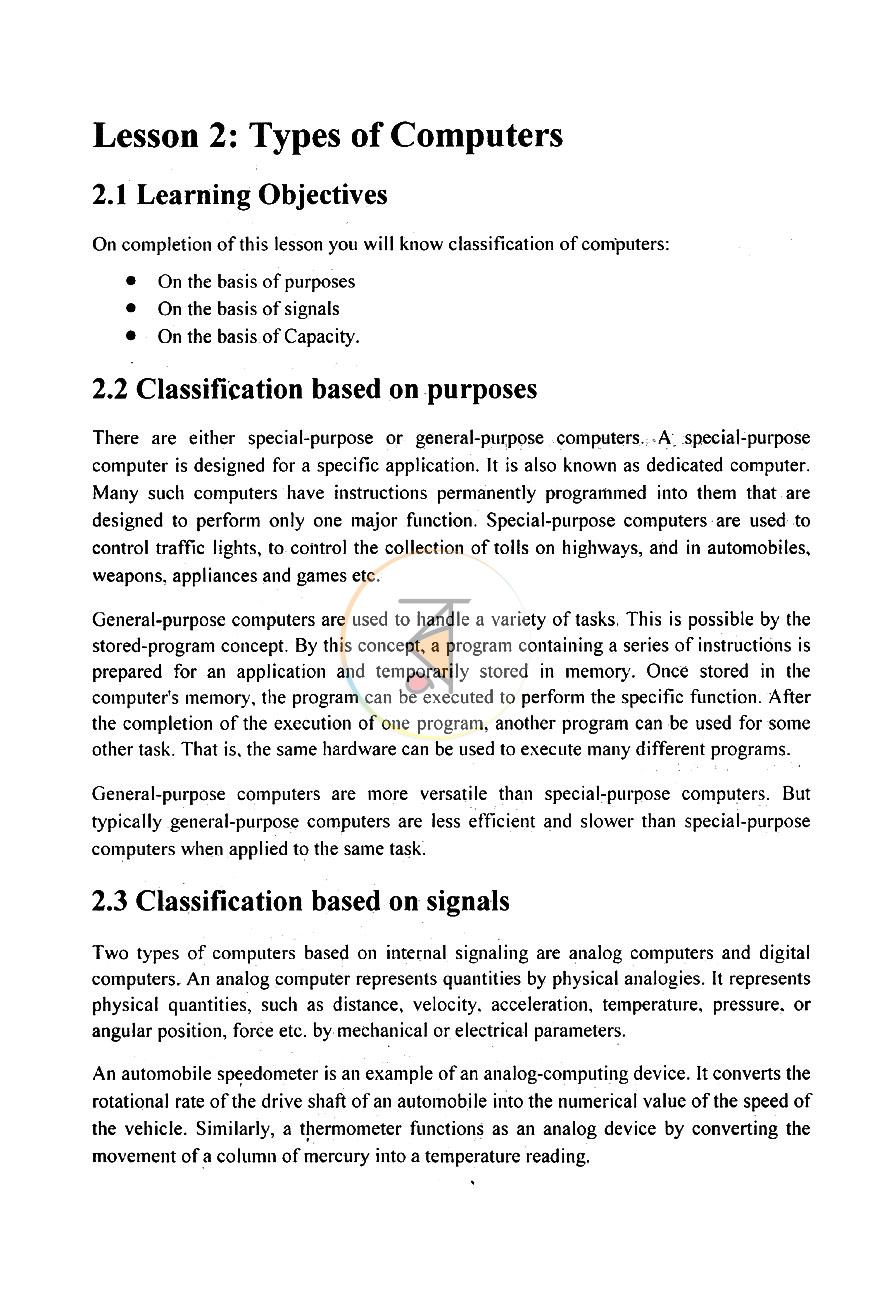 Lesson 2: Types of Computers

2.1 Learning Objectives

On completion of this lesson you will know classification of computers:

• On the basis of purposes
• On the basis of signals
• On the basis of Capacity.

2.2 Classification based on purposes

There are either special-purpose or general-purpose computers. A special-purpose computer is designed for a specific application. It is also known as dedicated computer. Many such computers have instructions permanently programmed into them that are designed to perform only one major function. Special-purpose computers are used to control traffic lights, to control the collection of tolls on highways, and in automobiles, weapons, appliances and games etc.

General-purpose computers are used to handle a variety of tasks. This is possible by the stored-program concept. By this concept, a program containing a series of instructions is prepared for an application and temporarily stored in memory. Once stored in the computer's memory, the program can be executed to perform the specific function. After the completion of the execution of one program, another program can be used for some other task. That is, the same hardware can be used to execute many different programs.

General-purpose computers are more versatile than special-purpose computers. But typically general-purpose computers are less efficient and slower than special-purpose computers when applied to the same task.

2.3 Classification based on signals

Two types of computers based on internal signaling are analog computers and digital computers. An analog computer represents quantities by physical analogies. It represents physical quantities, such as distance, velocity, acceleration, temperature, pressure, or angular position, force etc. by mechanical or electrical parameters.

An automobile speedometer is an example of an analog-computing device. It converts the rotational rate of the drive shaft of an automobile into the numerical value of the speed of the vehicle. Similarly, a thermometer functions as an analog device by converting the movement of a column of mercury into a temperature reading.